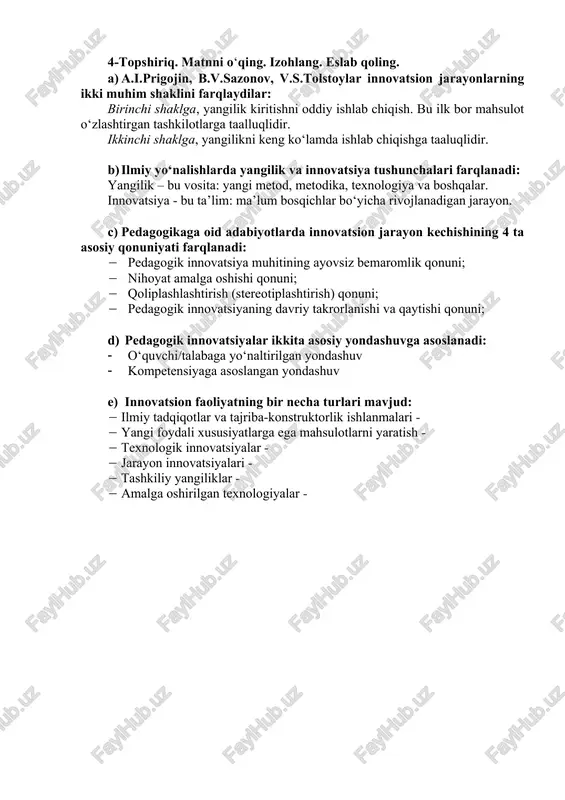 4-Topshiriq. Matnni o‘qing. Izohlang. Eslab qoling.

a) A.I.Prigojin, B.V.Sazonov, V.S.Tolstoylar innovatsion jarayonlarning ikki muhim shaklini farqlaydilar:

Birinchi shaklga, yangilik kiritishni oddiy ishlab chiqish. Bu ilk bor mahsulot o‘zlashtirgan tashkilotlarga taalluqlidir.

Ikkinchi shaklga, yangilikni keng ko‘lamda ishlab chiqishga taaluqlidir.

b) Ilmiy yo‘nalishlarda yangilik va innovatsiya tushunchalari farqlanadi:
Yangilik – bu vosita: yangi metod, metodika, texnologiya va boshqalar.
Innovatsiya - bu ta’lim: ma’lum bosqichlar bo‘yicha rivojlanadigan jarayon.

c) Pedagogikaga oid adabiyotlarda innovatsion jarayon kechishining 4 ta asosiy qonuniyati farqlanadi:
− Pedagogik innovatsiya muhitining ayovsiz bemaromlik qonuni;
− Nihoyat amalga oshishi qonuni;
− Qoliplashlashtirish (stereotiplashtirish) qonuni;
− Pedagogik innovatsiyaning davriy takrorlanishi va qaytishi qonuni;

d) Pedagogik innovatsiyalar ikkita asosiy yondashuvga asoslanadi:
- O‘quvchi/talabaga yo‘naltirilgan yondashuv
- Kompetensiyaga asoslangan yondashuv

e) Innovatsion faoliyatning bir necha turlari mavjud:
− Ilmiy tadqiqotlar va tajriba-konstruktorlik ishlanmalari -
− Yangi foydali xususiyatlarga ega mahsulotlarni yaratish -
− Texnologik innovatsiyalar -
− Jarayon innovatsiyalari -
− Tashkiliy yangiliklar -
− Amalga oshirilgan texnologiyalar -

FaylHub.uz